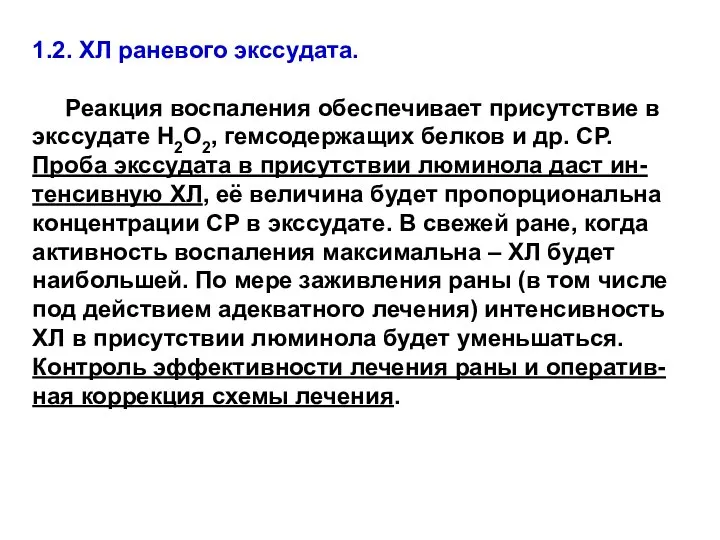 1.2. ХЛ раневого экссудата.

Реакция воспаления обеспечивает присутствие в экссудате $H_2O_2$, гемсодержащих белков и др. СР. Проба экссудата в присутствии люминола даст интенсивную ХЛ, её величина будет пропорциональна концентрации СР в экссудате. В свежей ране, когда активность воспаления максимальна – ХЛ будет наибольшей. По мере заживления раны (в том числе под действием адекватного лечения) интенсивность ХЛ в присутствии люминола будет уменьшаться. Контроль эффективности лечения раны и оперативная коррекция схемы лечения.